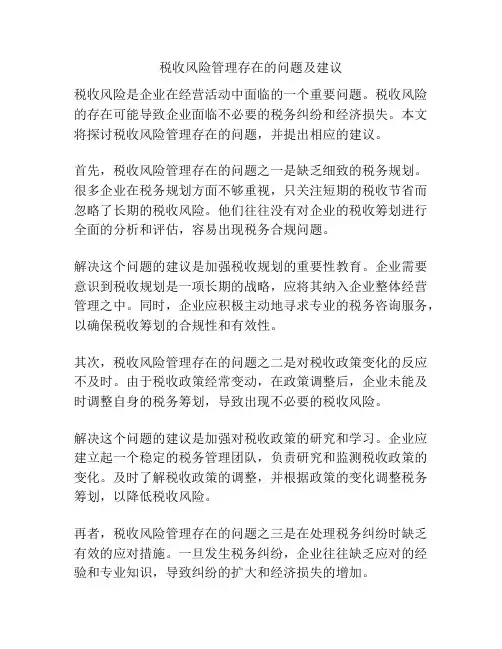 税收风险管理存在的问题及建议

税收风险是企业在经营活动中面临的一个重要问题。税收风险的存在可能导致企业面临不必要的税务纠纷和经济损失。本文将探讨税收风险管理存在的问题，并提出相应的建议。

首先，税收风险管理存在的问题之一是缺乏细致的税务规划。很多企业在税务规划方面不够重视，只关注短期的税收节省而忽略了长期的税收风险。他们往往没有对企业的税收筹划进行全面的分析和评估，容易出现税务合规问题。

解决这个问题的建议是加强税收规划的重要性教育。企业需要意识到税收规划是一项长期的战略，应将其纳入企业整体经营管理之中。同时，企业应积极主动地寻求专业的税务咨询服务，以确保税收筹划的合规性和有效性。

其次，税收风险管理存在的问题之二是对税收政策变化的反应不及时。由于税收政策经常变动，在政策调整后，企业未能及时调整自身的税务筹划，导致出现不必要的税收风险。

解决这个问题的建议是加强对税收政策的研究和学习。企业应建立起一个稳定的税务管理团队，负责研究和监测税收政策的变化。及时了解税收政策的调整，并根据政策的变化调整税务筹划，以降低税收风险。

再者，税收风险管理存在的问题之三是在处理税务纠纷时缺乏有效的应对措施。一旦发生税务纠纷，企业往往缺乏应对的经验和专业知识，导致纠纷的扩大和经济损失的增加。